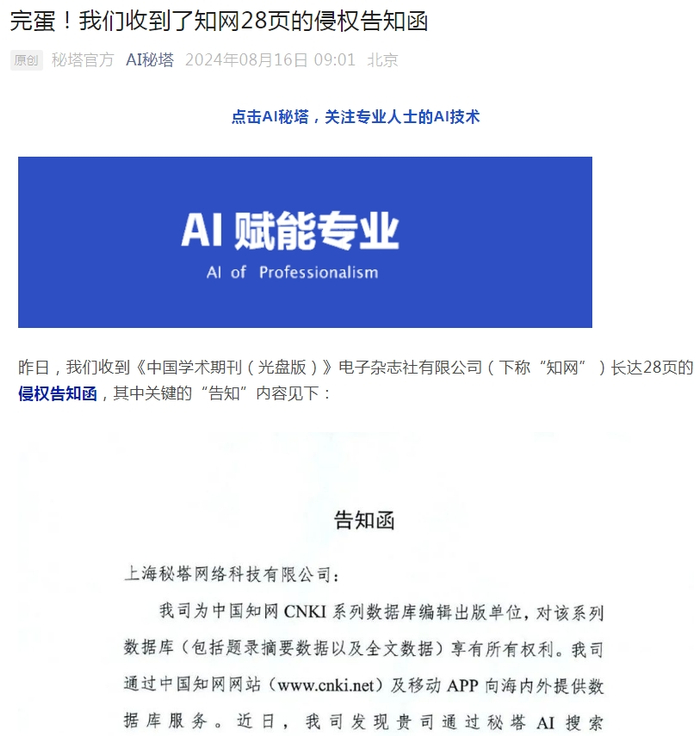 完蛋！我们收到了知网28页的侵权告知函

原创 秘塔官方 AI秘塔 2024年08月16日 09:01 北京

点击AI秘塔，关注专业人士的AI技术

AI 赋能专业
AI of Professionalism

昨日，我们收到《中国学术期刊（光盘版）》电子杂志社有限公司（下称“知网”）长达28页的侵权告知函，其中关键的“告知”内容见下：

告知函

上海秘塔网络科技有限公司：

我司为中国知网 CNKI 系列数据库编辑出版单位，对该系列数据库（包括题录摘要数据以及全文数据）享有所有权利。我司通过中国知网网站（www.cnki.net）及移动 APP 向海内外提供数据库服务。近日，我司发现贵司通过秘塔 AI 搜索